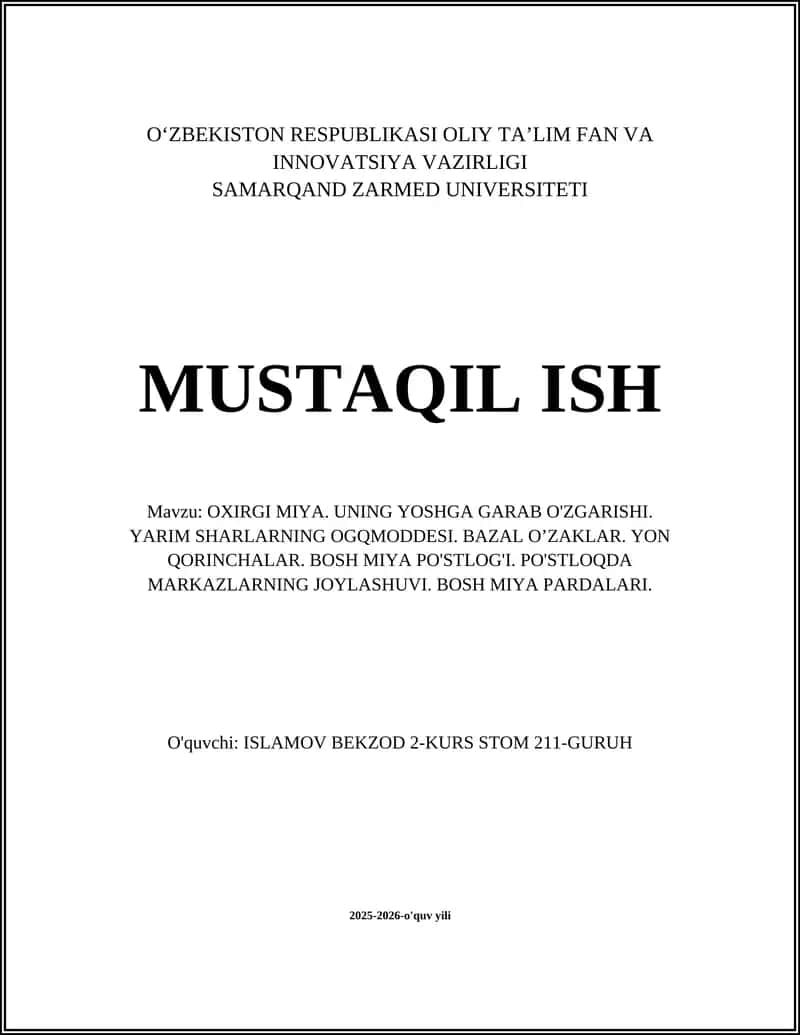 O‘ZBEKISTON RESPUBLIKASI OLIY TA’LIM FAN VA INNOVATSIYA VAZIRLIGI
SAMARQAND ZARMED UNIVERSITETI

MUSTAQIL ISH

Mavzu: OXIRGI MIYA. UNING YOSHGA GARAB O'ZGARISHI. YARIM SHARLARNING OGQMODDESI. BAZAL O’ZAKLAR. YON QORINCHALAR. BOSH MIYA PO'STLOG'I. PO'STLOQDA MARKAZLARNING JOYLASHUVI. BOSH MIYA PARDALARI.

O'quvchi: ISLAMOV BEKZOD 2-KURS STOM 211-GURUH

2025-2026-o'quv yili